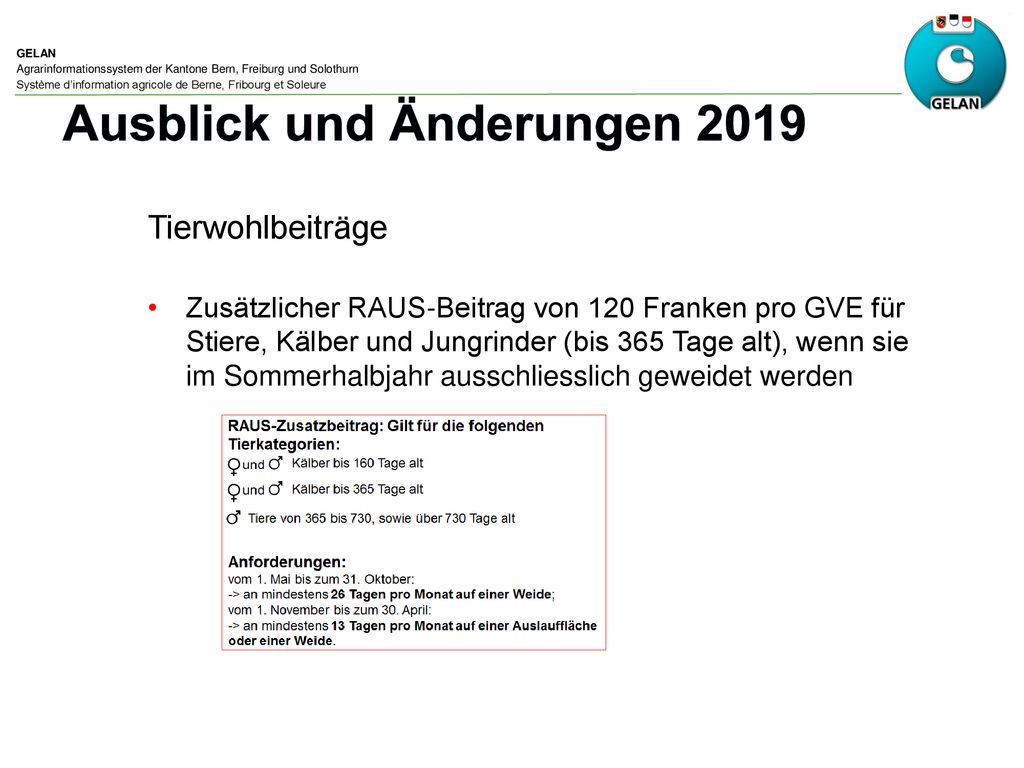 GELAN
Agrarinformationssystem der Kantone Bern, Freiburg und Solothurn
Système d'information agricole de Berne, Fribourg et Soleure

GELAN

Ausblick und Änderungen 2019

Tierwohlbeiträge

• Zusätzlicher RAUS-Beitrag von 120 Franken pro GVE für Stiere, Kälber und Jungrinder (bis 365 Tage alt), wenn sie im Sommerhalbjahr ausschliesslich geweidet werden

RAUS-Zusatzbeitrag: Gilt für die folgenden Tierkategorien:
♀ und ♂ Kälber bis 160 Tage alt
♀ und ♂ Kälber bis 365 Tage alt
♂ Tiere von 365 bis 730, sowie über 730 Tage alt

Anforderungen:
vom 1. Mai bis zum 31. Oktober:
-> an mindestens 26 Tagen pro Monat auf einer Weide;
vom 1. November bis zum 30. April:
-> an mindestens 13 Tagen pro Monat auf einer Auslauffläche oder einer Weide.